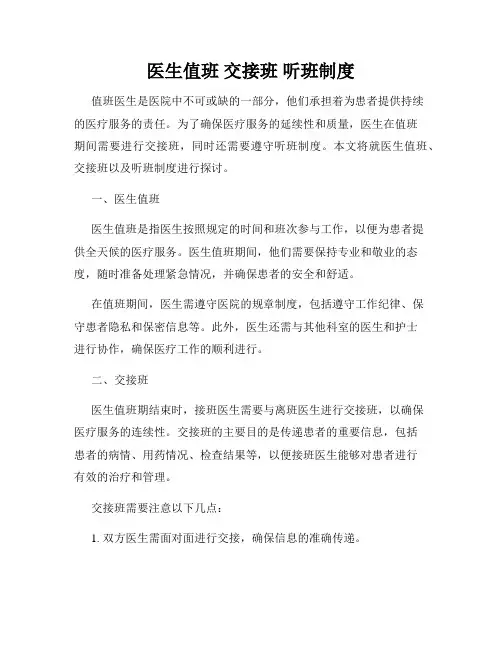 医生值班 交接班 听班制度

值班医生是医院中不可或缺的一部分，他们承担着为患者提供持续的医疗服务的责任。为了确保医疗服务的延续性和质量，医生在值班期间需要进行交接班，同时还需要遵守听班制度。本文将就医生值班、交接班以及听班制度进行探讨。

一、医生值班

医生值班是指医生按照规定的时间和班次参与工作，以便为患者提供全天候的医疗服务。医生值班期间，他们需要保持专业和敬业的态度，随时准备处理紧急情况，并确保患者的安全和舒适。

在值班期间，医生需遵守医院的规章制度，包括遵守工作纪律、保守患者隐私和保密信息等。此外，医生还需与其他科室的医生和护士进行协作，确保医疗工作的顺利进行。

二、交接班

医生值班期结束时，接班医生需要与离班医生进行交接班，以确保医疗服务的连续性。交接班的主要目的是传递患者的重要信息，包括患者的病情、用药情况、检查结果等，以便接班医生能够对患者进行有效的治疗和管理。

交接班需要注意以下几点：

1. 双方医生需面对面进行交接，确保信息的准确传递。